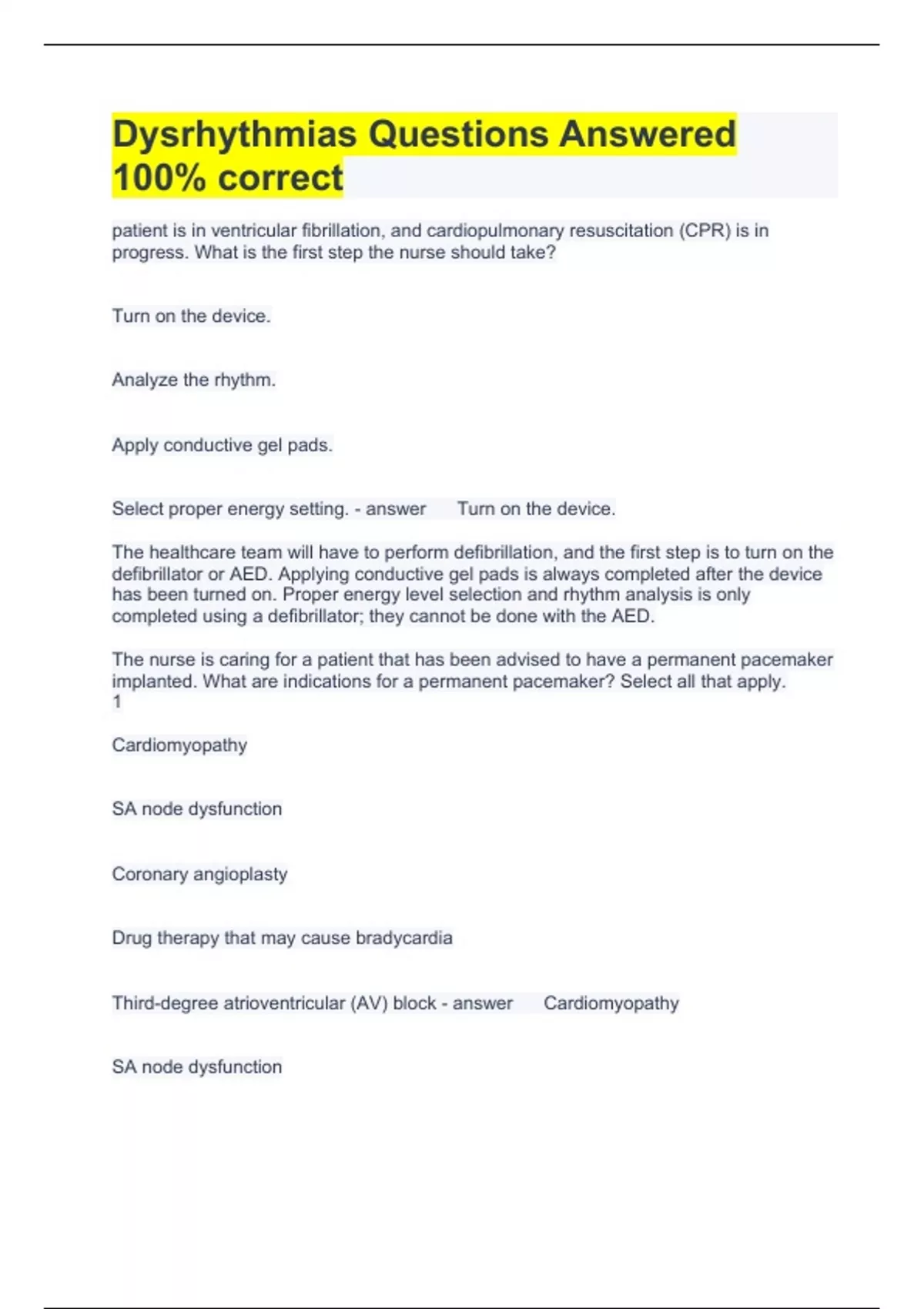 Dysrhythmias Questions Answered 100% correct

patient is in ventricular fibrillation, and cardiopulmonary resuscitation (CPR) is in progress. What is the first step the nurse should take?

Turn on the device.

Analyze the rhythm.

Apply conductive gel pads.

Select proper energy setting. - answer Turn on the device.

The healthcare team will have to perform defibrillation, and the first step is to turn on the defibrillator or AED. Applying conductive gel pads is always completed after the device has been turned on. Proper energy level selection and rhythm analysis is only completed using a defibrillator; they cannot be done with the AED.

The nurse is caring for a patient that has been advised to have a permanent pacemaker implanted. What are indications for a permanent pacemaker? Select all that apply.
1

Cardiomyopathy

SA node dysfunction

Coronary angioplasty

Drug therapy that may cause bradycardia

Third-degree atrioventricular (AV) block - answer Cardiomyopathy

SA node dysfunction